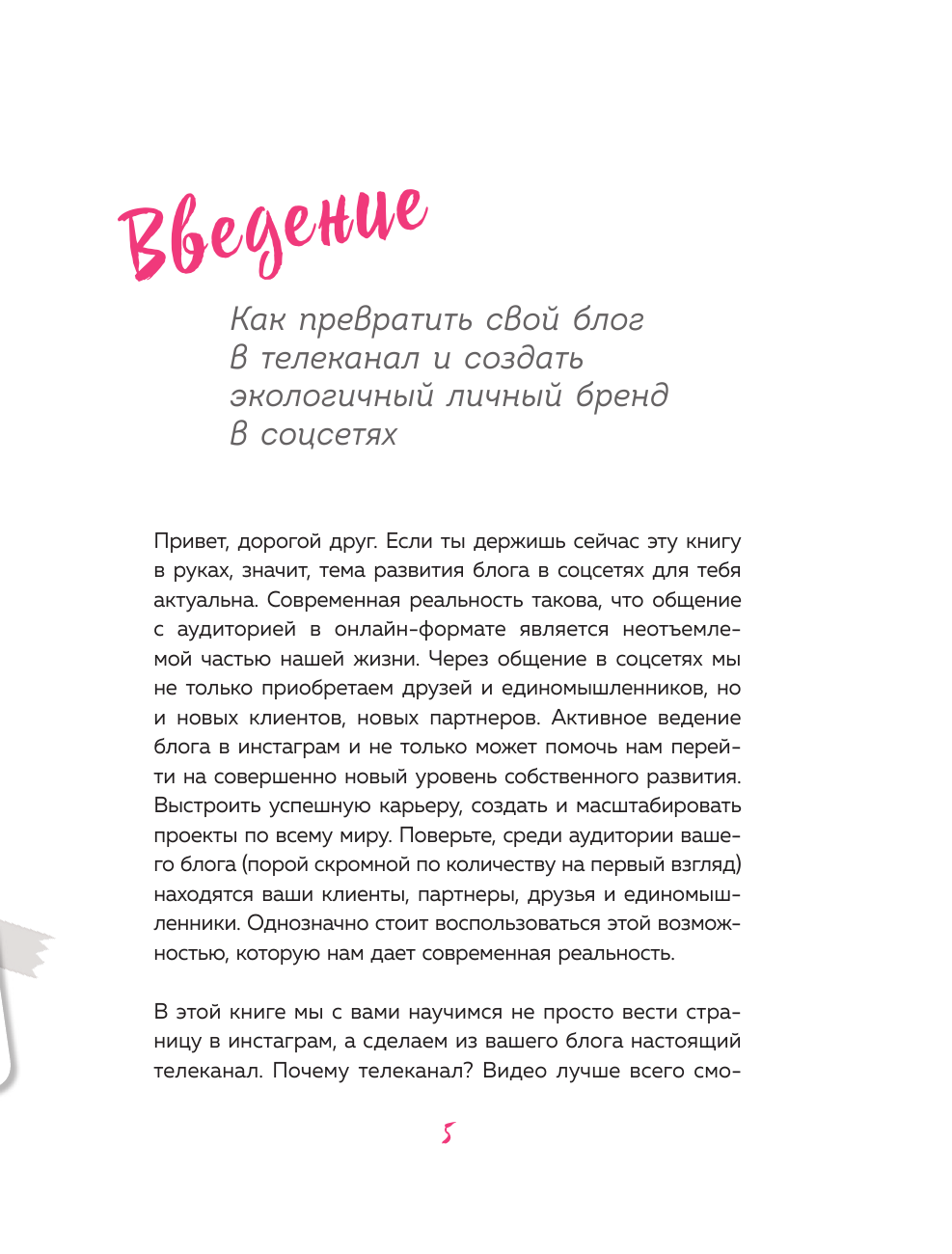 Введение

Как превратить свой блог в телеканал и создать экологичный личный бренд в соцсетях

Привет, дорогой друг. Если ты держишь сейчас эту книгу в руках, значит, тема развития блога в соцсетях для тебя актуальна. Современная реальность такова, что общение с аудиторией в онлайн-формате является неотъемлемой частью нашей жизни. Через общение в соцсетях мы не только приобретаем друзей и единомышленников, но и новых клиентов, новых партнеров. Активное ведение блога в инстаграм и не только может помочь нам перейти на совершенно новый уровень собственного развития. Выстроить успешную карьеру, создать и масштабировать проекты по всему миру. Поверьте, среди аудитории вашего блога (порой скромной по количеству на первый взгляд) находятся ваши клиенты, партнеры, друзья и единомышленники. Однозначно стоит воспользоваться этой возможностью, которую нам дает современная реальность.

В этой книге мы с вами научимся не просто вести страницу в инстаграм, а сделаем из вашего блога настоящий телеканал. Почему телеканал? Видео лучше всего смо-

5